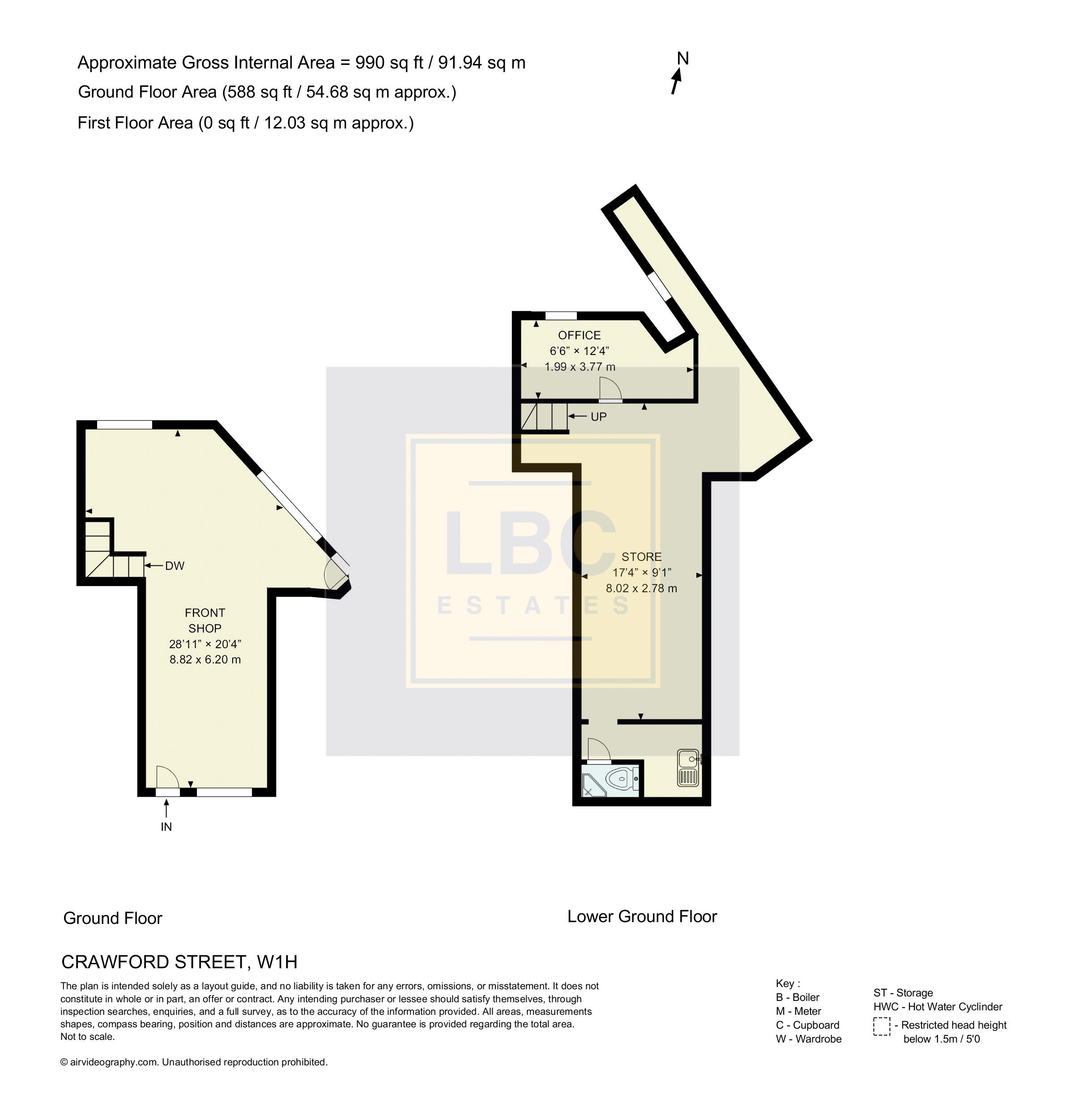 Approximate Gross Internal Area = 990 sq ft / 91.94 sq m

Ground Floor Area (588 sq ft / 54.68 sq m approx.)

First Floor Area (0 sq ft / 12.03 sq m approx.)

N

OFFICE
6'6" × 12'4"
1.99 x 3.77 m

UP

DW

FRONT SHOP
28'11" × 20'4"
8.82 x 6.20 m

LBC
ESTATES

STORE
17'4" × 9'1"
8.02 x 2.78 m

IN

Ground Floor

Lower Ground Floor

CRAWFORD STREET, W1H

The plan is intended solely as a layout guide, and no liability is taken for any errors, omissions, or misstatement. It does not constitute in whole or in part, an offer or contract. Any intending purchaser or lessee should satisfy themselves, through inspection searches, enquiries, and a full survey, as to the accuracy of the information provided. All areas, measurements shapes, compass bearing, position and distances are approximate. No guarantee is provided regarding the total area. Not to scale.

© airvideography.com. Unauthorised reproduction prohibited.

Key :
B - Boiler
M - Meter
C - Cupboard
W - Wardrobe

ST - Storage
HWC - Hot Water Cyclinder
- Restricted head height below 1.5m / 5'0